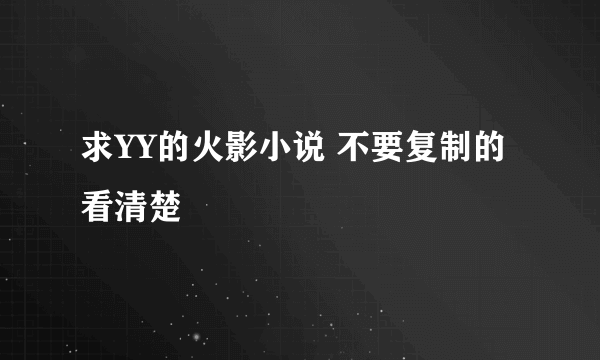 求YY的火影小说 不要复制的看清楚